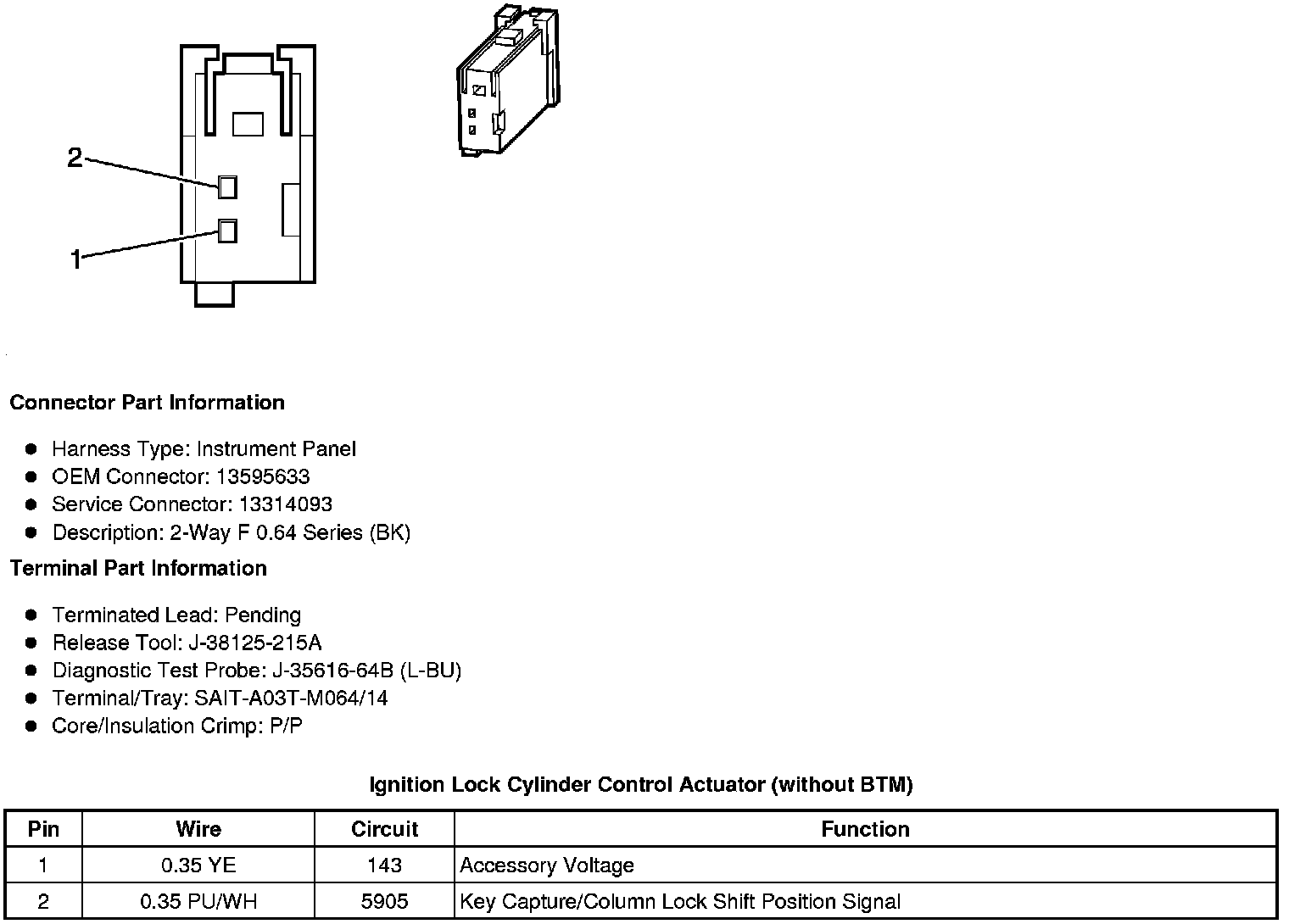 2

1

Connector Part Information

- Harness Type: Instrument Panel
- OEM Connector: 13595633
- Service Connector: 13314093
- Description: 2-Way F 0.64 Series (BK)

Terminal Part Information

- Terminated Lead: Pending
- Release Tool: J-38125-215A
- Diagnostic Test Probe: J-35616-64B (L-BU)
- Terminal/Tray: SAIT-A03T-M064/14
- Core/Insulation Crimp: P/P

Ignition Lock Cylinder Control Actuator (without BTM)

| Pin | Wire | Circuit | Function |
|---|---|---|---|
| 1 | 0.35 YE | 143 | Accessory Voltage |
| 2 | 0.35 PU/WH | 5905 | Key Capture/Column Lock Shift Position Signal |